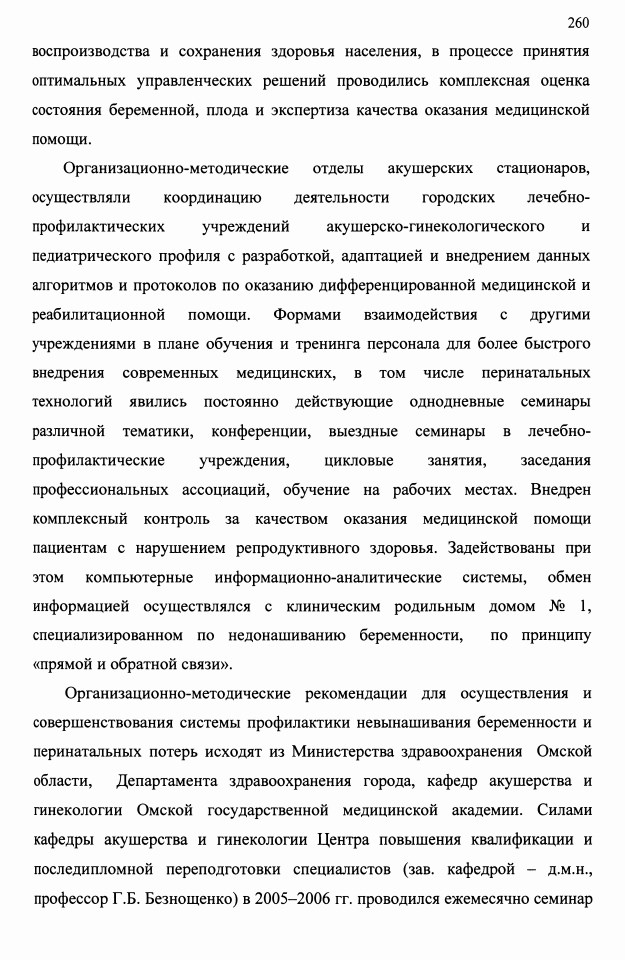 260

воспроизводства и сохранения здоровья населения, в процессе принятия оптимальных управленческих решений проводились комплексная оценка состояния беременной, плода и экспертиза качества оказания медицинской помощи.

Организационно-методические отделы акушерских стационаров, осуществляли координацию деятельности городских лечебно-профилактических учреждений акушерско-гинекологического и педиатрического профиля с разработкой, адаптацией и внедрением данных алгоритмов и протоколов по оказанию дифференцированной медицинской и реабилитационной помощи. Формами взаимодействия с другими учреждениями в плане обучения и тренинга персонала для более быстрого внедрения современных медицинских, в том числе перинатальных технологий явились постоянно действующие однодневные семинары различной тематики, конференции, выездные семинары в лечебно-профилактические учреждения, цикловые занятия, заседания профессиональных ассоциаций, обучение на рабочих местах. Внедрен комплексный контроль за качеством оказания медицинской помощи пациентам с нарушением репродуктивного здоровья. Задействованы при этом компьютерные информационно-аналитические системы, обмен информацией осуществлялся с клиническим родильным домом № 1, специализированном по недонашиванию беременности, по принципу «прямой и обратной связи».

Организационно-методические рекомендации для осуществления и совершенствования системы профилактики невынашивания беременности и перинатальных потерь исходят из Министерства здравоохранения Омской области, Департамента здравоохранения города, кафедр акушерства и гинекологии Омской государственной медицинской академии. Силами кафедры акушерства и гинекологии Центра повышения квалификации и последипломной переподготовки специалистов (зав. кафедрой – д.м.н., профессор Г.Б. Безнощенко) в 2005–2006 гг. проводился ежемесячно семинар